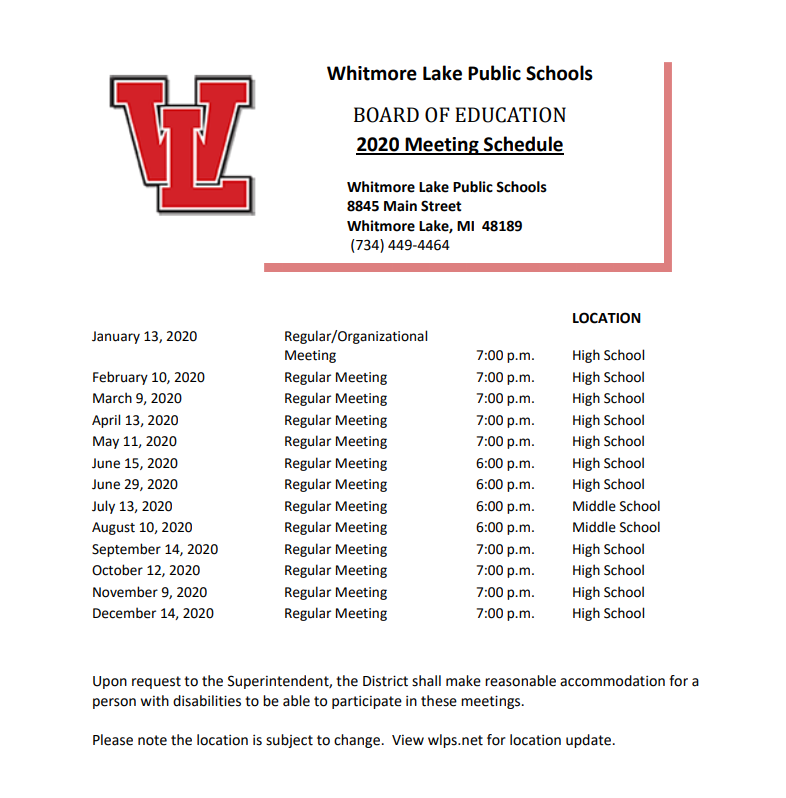 WL

Whitmore Lake Public Schools

BOARD OF EDUCATION
2020 Meeting Schedule

Whitmore Lake Public Schools
8845 Main Street
Whitmore Lake, MI 48189
(734) 449-4464

| | | | LOCATION |
|---|---|---|---|
| January 13, 2020 | Regular/Organizational Meeting | 7:00 p.m. | High School |
| February 10, 2020 | Regular Meeting | 7:00 p.m. | High School |
| March 9, 2020 | Regular Meeting | 7:00 p.m. | High School |
| April 13, 2020 | Regular Meeting | 7:00 p.m. | High School |
| May 11, 2020 | Regular Meeting | 7:00 p.m. | High School |
| June 15, 2020 | Regular Meeting | 6:00 p.m. | High School |
| June 29, 2020 | Regular Meeting | 6:00 p.m. | High School |
| July 13, 2020 | Regular Meeting | 6:00 p.m. | Middle School |
| August 10, 2020 | Regular Meeting | 6:00 p.m. | Middle School |
| September 14, 2020 | Regular Meeting | 7:00 p.m. | High School |
| October 12, 2020 | Regular Meeting | 7:00 p.m. | High School |
| November 9, 2020 | Regular Meeting | 7:00 p.m. | High School |
| December 14, 2020 | Regular Meeting | 7:00 p.m. | High School |

Upon request to the Superintendent, the District shall make reasonable accommodation for a person with disabilities to be able to participate in these meetings.

Please note the location is subject to change. View wlps.net for location update.